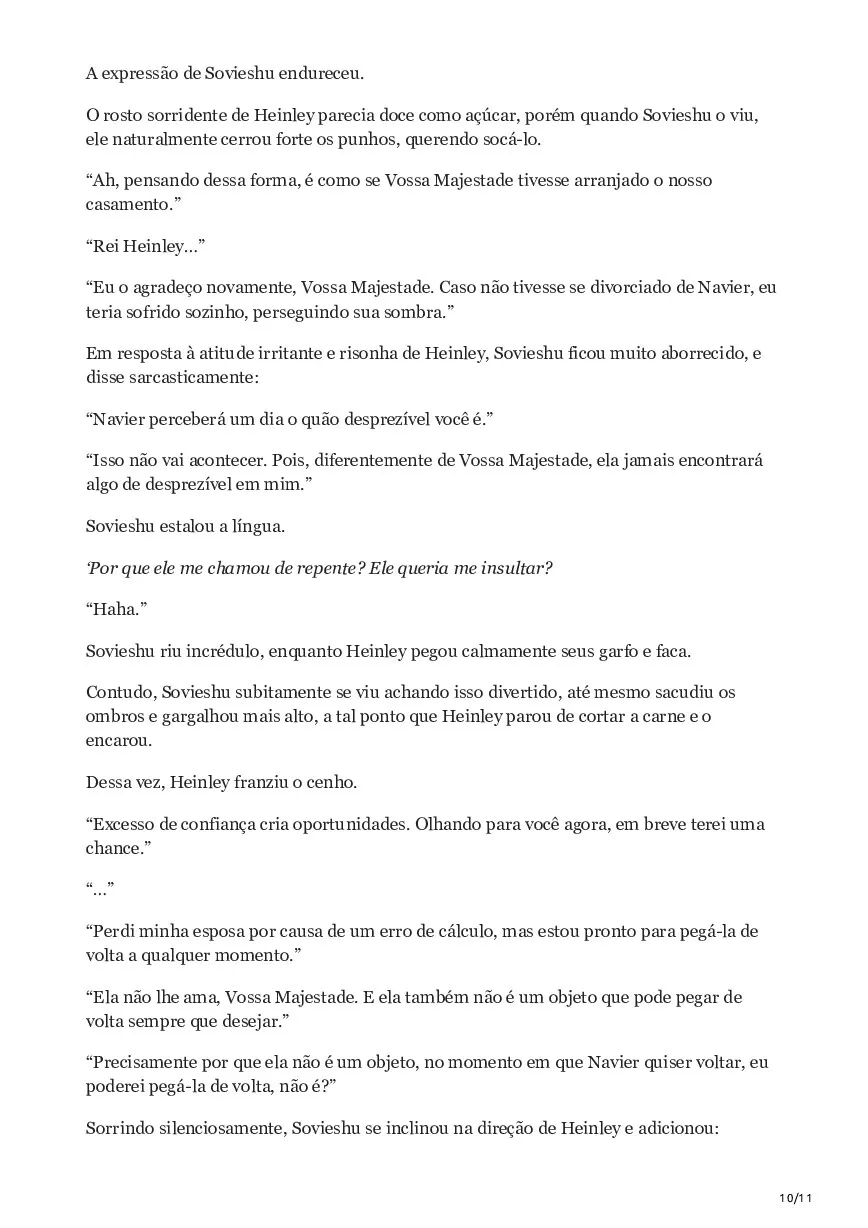 A expressão de Sovieshu endureceu.

O rosto sorridente de Heinley parecia doce como açúcar, porém quando Sovieshu o viu, ele naturalmente cerrou forte os punhos, querendo socá-lo.

“Ah, pensando dessa forma, é como se Vossa Majestade tivesse arranjado o nosso casamento.”

“Rei Heinley…”

“Eu o agradeço novamente, Vossa Majestade. Caso não tivesse se divorciado de Navier, eu teria sofrido sozinho, perseguindo sua sombra.”

Em resposta à atitude irritante e risonha de Heinley, Sovieshu ficou muito aborrecido, e disse sarcasticamente:

“Navier perceberá um dia o quão desprezível você é.”

“Isso não vai acontecer. Pois, diferentemente de Vossa Majestade, ela jamais encontrará algo de desprezível em mim.”

Sovieshu estalou a língua.

‘Por que ele me chamou de repente? Ele queria me insultar?

“Haha.”

Sovieshu riu incrédulo, enquanto Heinley pegou calmamente seus garfo e faca.

Contudo, Sovieshu subitamente se viu achando isso divertido, até mesmo sacudiu os ombros e gargalhou mais alto, a tal ponto que Heinley parou de cortar a carne e o encarou.

Dessa vez, Heinley franziu o cenho.

“Excesso de confiança cria oportunidades. Olhando para você agora, em breve terei uma chance.”

“…”

“Perdi minha esposa por causa de um erro de cálculo, mas estou pronto para pegá-la de volta a qualquer momento.”

“Ela não lhe ama, Vossa Majestade. E ela também não é um objeto que pode pegar de volta sempre que desejar.”

“Precisamente por que ela não é um objeto, no momento em que Navier quiser voltar, eu poderei pegá-la de volta, não é?”

Sorrindo silenciosamente, Sovieshu se inclinou na direção de Heinley e adicionou:

10/11